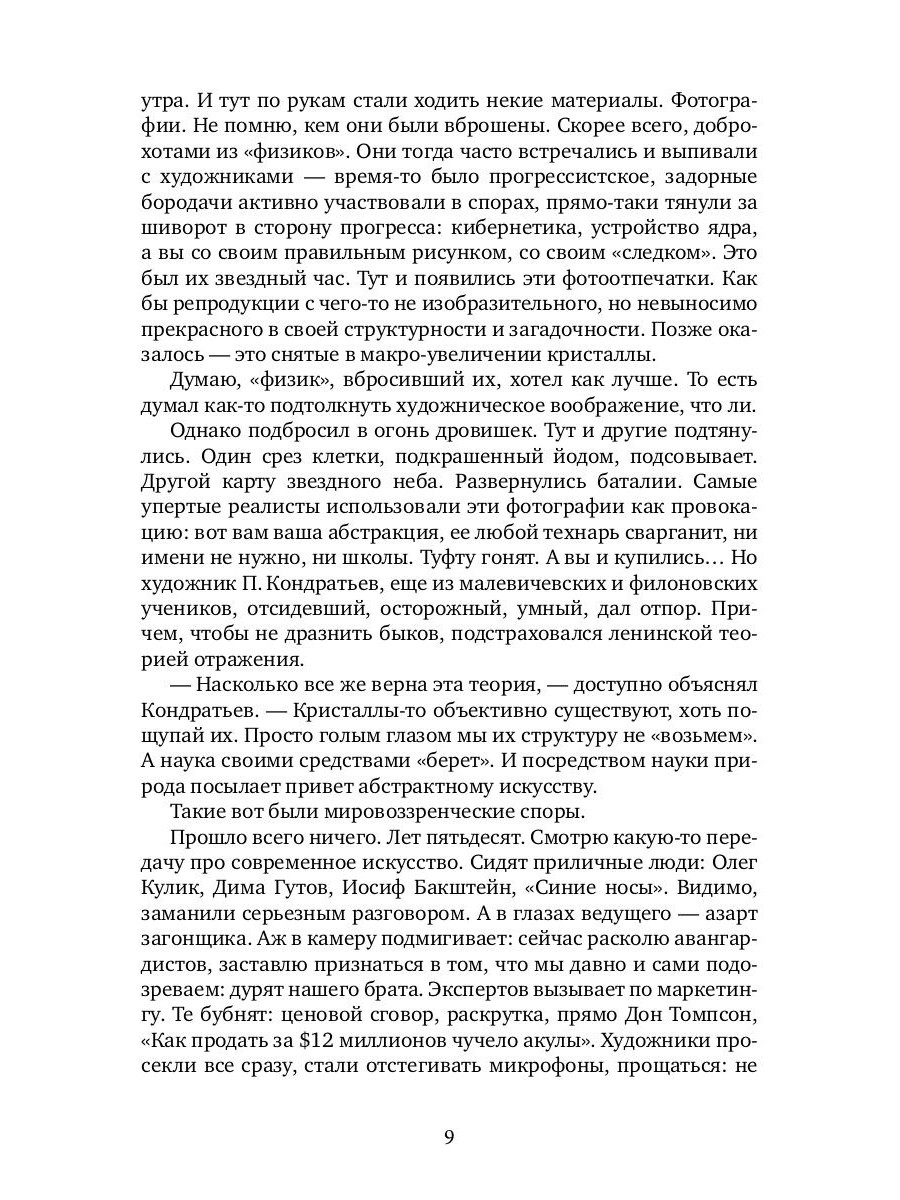 утра. И тут по рукам стали ходить некие материалы. Фотографии. Не помню, кем они были вброшены. Скорее всего, доброхотами из «физиков». Они тогда часто встречались и выпивали с художниками — время-то было прогрессистское, задорные бородачи активно участвовали в спорах, прямо-таки тянули за шиворот в сторону прогресса: кибернетика, устройство ядра, а вы со своим правильным рисунком, со своим «следком». Это был их звездный час. Тут и появились эти фотоотпечатки. Как бы репродукции с чего-то не изобразительного, но невыносимо прекрасного в своей структурности и загадочности. Позже оказалось — это снятые в макро-увеличении кристаллы.

Думаю, «физик», вбросивший их, хотел как лучше. То есть думал как-то подтолкнуть художническое воображение, что ли.

Однако подбросил в огонь дровишек. Тут и другие подтянулись. Один срез клетки, подкрашенный йодом, подсовывает. Другой карту звездного неба. Развернулись баталии. Самые упертые реалисты использовали эти фотографии как провокацию: вот вам ваша абстракция, ее любой технарь сварганит, ни имени не нужно, ни школы. Туфту гонят. А вы и купились… Но художник П. Кондратьев, еще из малевичевских и филоновских учеников, отсидевший, осторожный, умный, дал отпор. Причем, чтобы не дразнить быков, подстраховался ленинской теорией отражения.

— Насколько все же верна эта теория, — доступно объяснял Кондратьев. — Кристаллы-то объективно существуют, хоть пощупай их. Просто голым глазом мы их структуру не «возьмем». А наука своими средствами «берет». И посредством науки природа посылает привет абстрактному искусству.

Такие вот были мировоззренческие споры.

Прошло всего ничего. Лет пятьдесят. Смотрю какую-то передачу про современное искусство. Сидят приличные люди: Олег Кулик, Дима Гутов, Иосиф Бакштейн, «Синие носы». Видимо, заманили серьезным разговором. А в глазах ведущего — азарт загонщика. Аж в камеру подмигивает: сейчас расколю авангардистов, заставлю признаться в том, что мы давно и сами подозреваем: дурят нашего брата. Экспертов вызывает по маркетингу. Те бубнят: ценовой сговор, раскрутка, прямо Дон Томпсон, «Как продать за $12 миллионов чучело акулы». Художники просекли все сразу, стали отстегивать микрофоны, прощаться: не

9